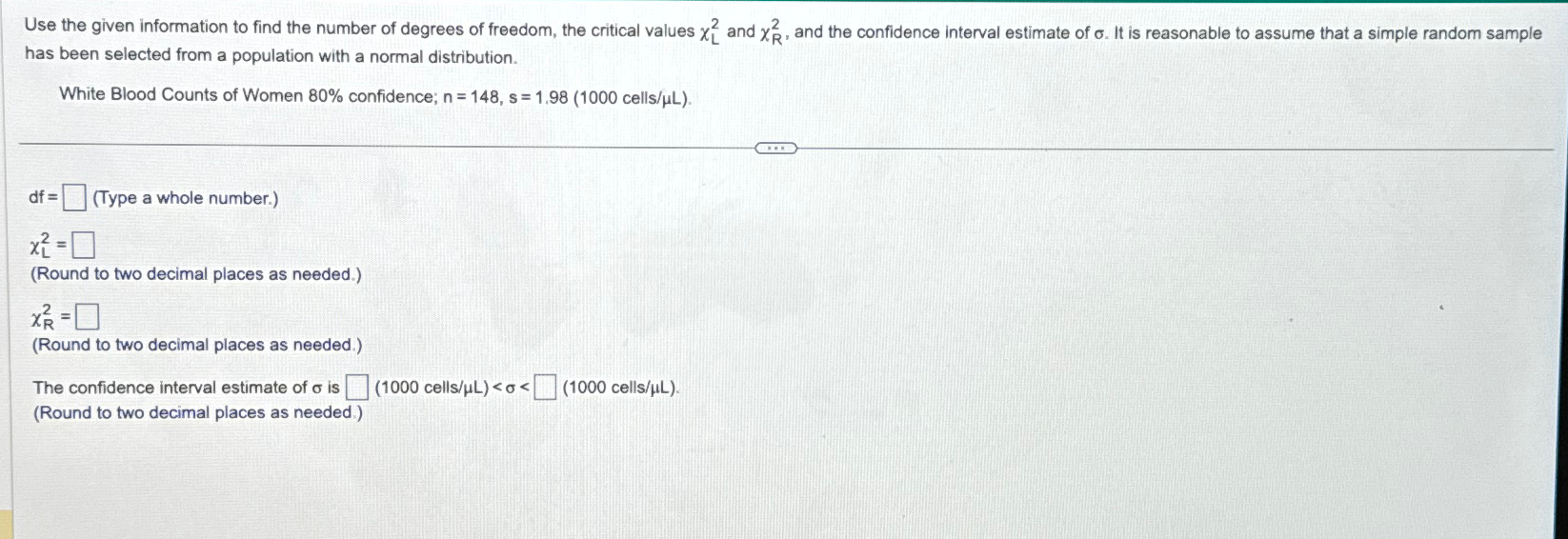 Use the given information to find the number of degrees of freedom, the critical values $\chi_L^2$ and $\chi_R^2$, and the confidence interval estimate of σ. It is reasonable to assume that a simple random sample has been selected from a population with a normal distribution.

White Blood Counts of Women 80% confidence; n = 148, s = 1.98 (1000 cells/μL).

df = ☐ (Type a whole number.)

$\chi_L^2$ = ☐
(Round to two decimal places as needed.)

$\chi_R^2$ = ☐
(Round to two decimal places as needed.)

The confidence interval estimate of σ is ☐ (1000 cells/μL) < σ < ☐ (1000 cells/μL).
(Round to two decimal places as needed.)